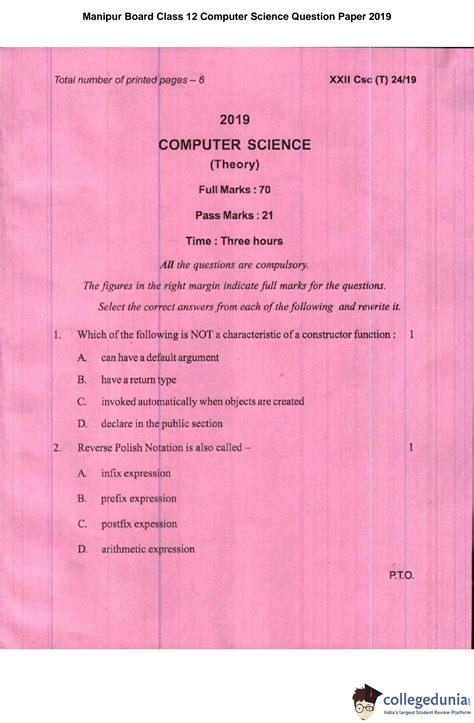 Manipur Board Class 12 Computer Science Question Paper 2019

Total number of printed pages – 6

XXII Csc (T) 24/19

2019

COMPUTER SCIENCE

(Theory)

Full Marks : 70

Pass Marks : 21

Time : Three hours

All the questions are compulsory.

The figures in the right margin indicate full marks for the questions.

Select the correct answers from each of the following and rewrite it.

1. Which of the following is NOT a characteristic of a constructor function : 1

A. can have a default argument

B. have a return type

C. invoked automatically when objects are created

D. declare in the public section

2. Reverse Polish Notation is also called – 1

A. infix expression

B. prefix expression

C. postfix expession

D. arithmetic expression

P.T.O.

collegedunia

India's largest Student Review Platform